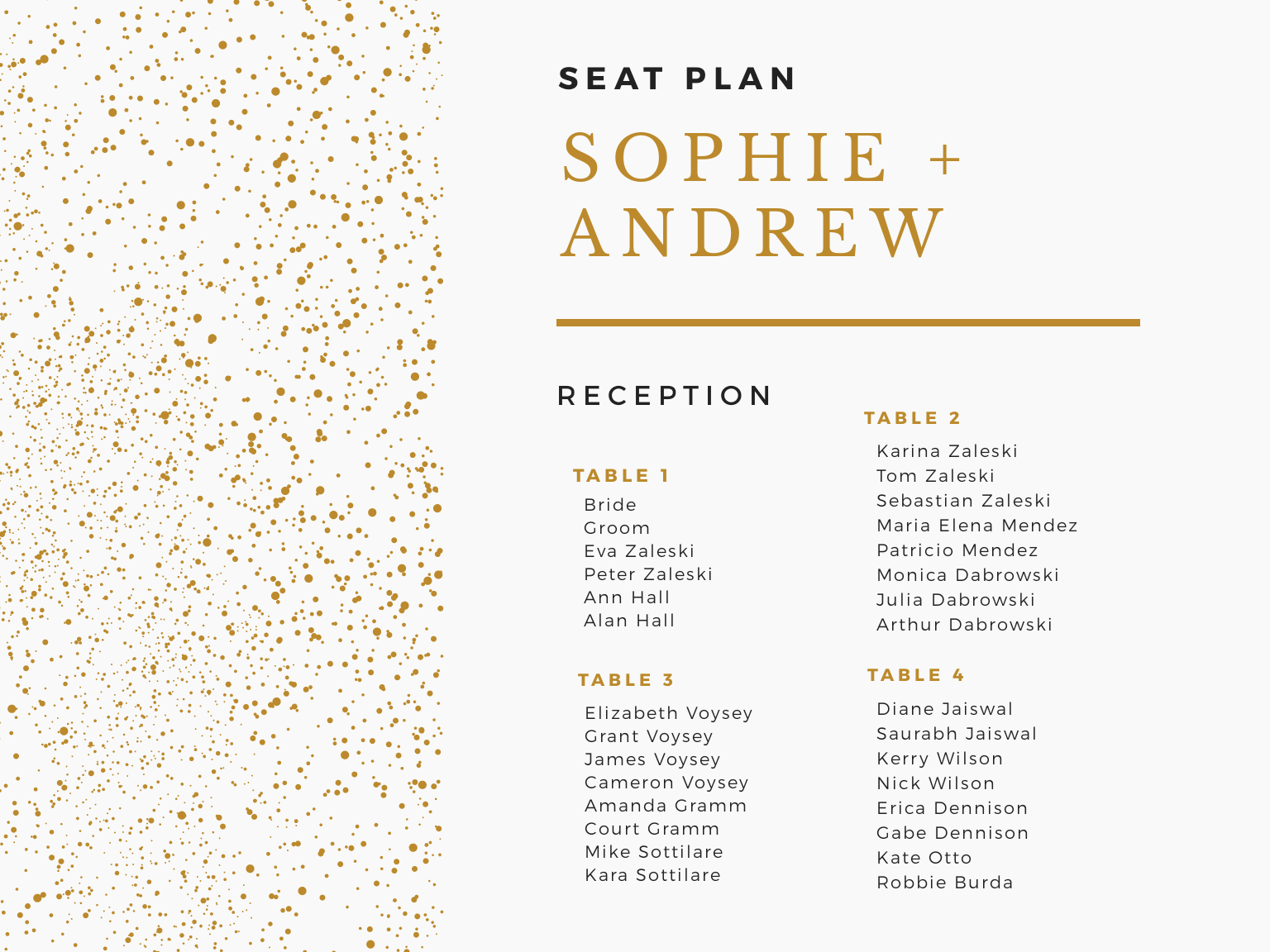 SEAT PLAN

SOPHIE + ANDREW

RECEPTION

TABLE 1
Bride
Groom
Eva Zaleski
Peter Zaleski
Ann Hall
Alan Hall

TABLE 3
Elizabeth Voysey
Grant Voysey
James Voysey
Cameron Voysey
Amanda Gramm
Court Gramm
Mike Sottilare
Kara Sottilare

TABLE 2
Karina Zaleski
Tom Zaleski
Sebastian Zaleski
Maria Elena Mendez
Patricio Mendez
Monica Dabrowski
Julia Dabrowski
Arthur Dabrowski

TABLE 4
Diane Jaiswal
Saurabh Jaiswal
Kerry Wilson
Nick Wilson
Erica Dennison
Gabe Dennison
Kate Otto
Robbie Burda